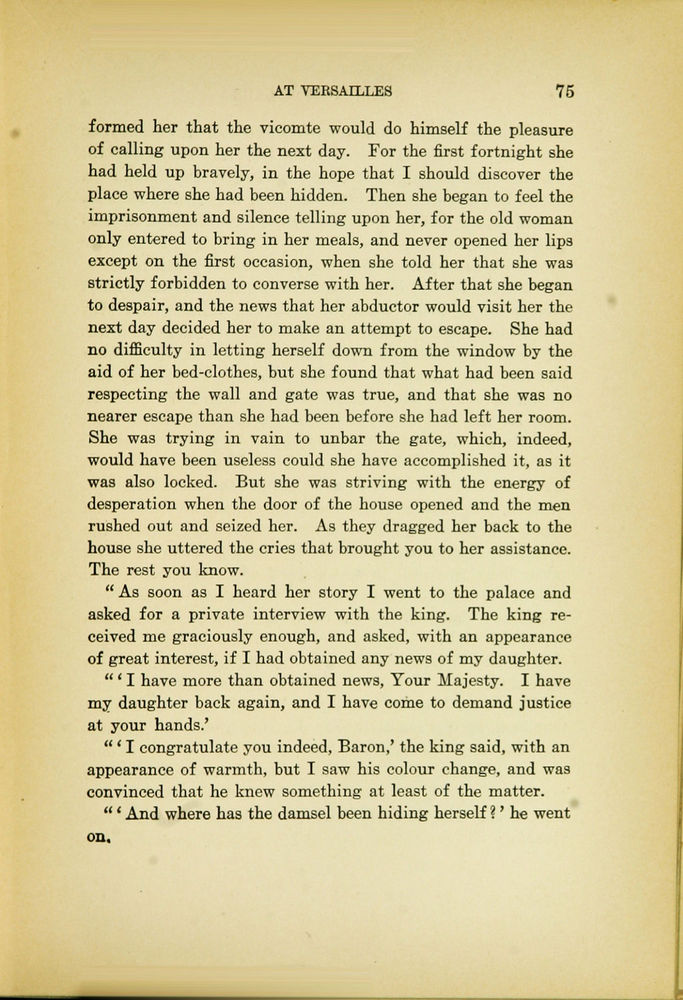 AT VERSAILLES 75

formed her that the vicomte would do himself the pleasure of calling upon her the next day. For the first fortnight she had held up bravely, in the hope that I should discover the place where she had been hidden. Then she began to feel the imprisonment and silence telling upon her, for the old woman only entered to bring in her meals, and never opened her lips except on the first occasion, when she told her that she was strictly forbidden to converse with her. After that she began to despair, and the news that her abductor would visit her the next day decided her to make an attempt to escape. She had no difficulty in letting herself down from the window by the aid of her bed-clothes, but she found that what had been said respecting the wall and gate was true, and that she was no nearer escape than she had been before she had left her room. She was trying in vain to unbar the gate, which, indeed, would have been useless could she have accomplished it, as it was also locked. But she was striving with the energy of desperation when the door of the house opened and the men rushed out and seized her. As they dragged her back to the house she uttered the cries that brought you to her assistance. The rest you know.

"As soon as I heard her story I went to the palace and asked for a private interview with the king. The king received me graciously enough, and asked, with an appearance of great interest, if I had obtained any news of my daughter.

"'I have more than obtained news, Your Majesty. I have my daughter back again, and I have come to demand justice at your hands.'

"'I congratulate you indeed, Baron,' the king said, with an appearance of warmth, but I saw his colour change, and was convinced that he knew something at least of the matter.

"'And where has the damsel been hiding herself?' he went on.